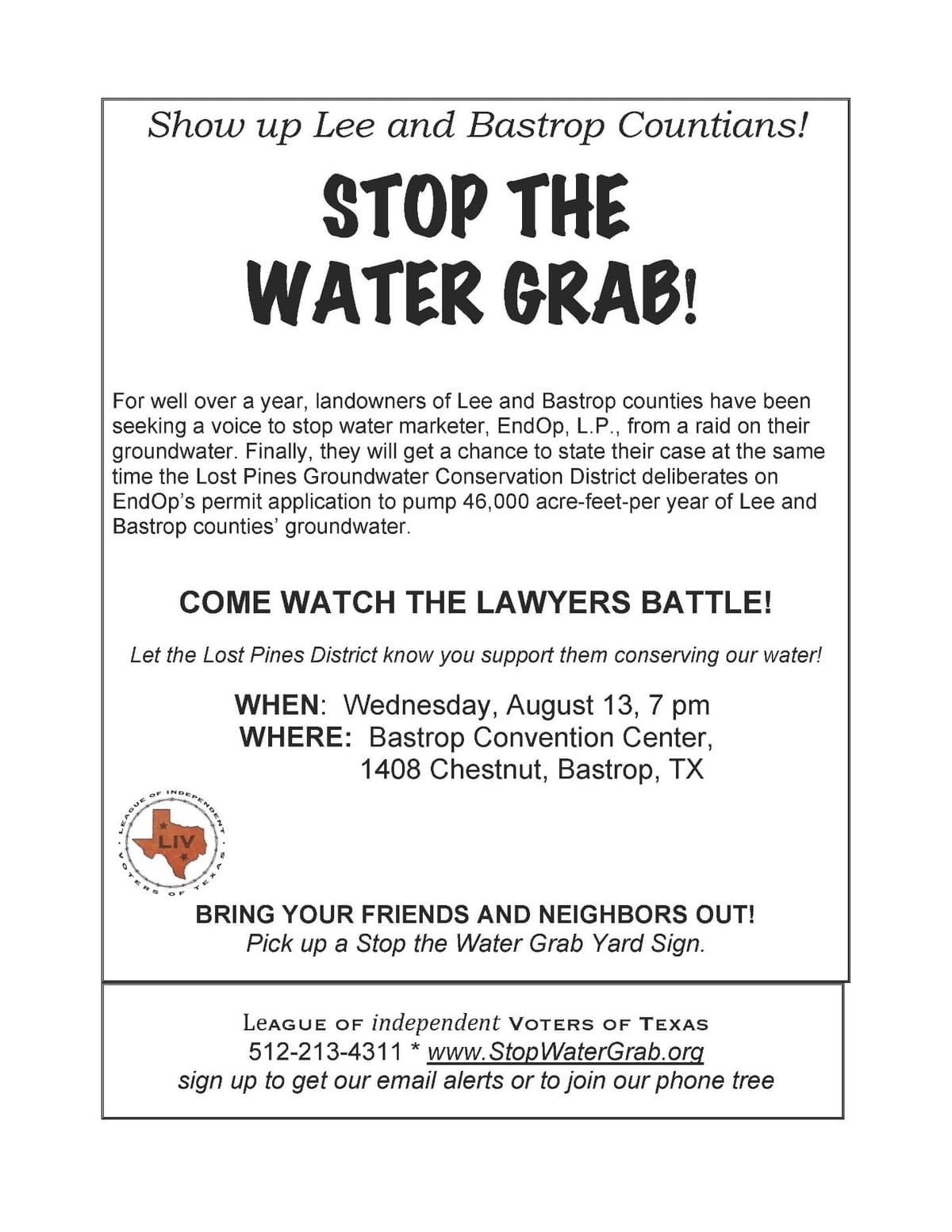 Show up Lee and Bastrop Countians!

STOP THE WATER GRAB!

For well over a year, landowners of Lee and Bastrop counties have been seeking a voice to stop water marketer, EndOp, L.P., from a raid on their groundwater. Finally, they will get a chance to state their case at the same time the Lost Pines Groundwater Conservation District deliberates on EndOp's permit application to pump 46,000 acre-feet-per year of Lee and Bastrop counties' groundwater.

COME WATCH THE LAWYERS BATTLE!

Let the Lost Pines District know you support them conserving our water!

WHEN: Wednesday, August 13, 7 pm
WHERE: Bastrop Convention Center, 1408 Chestnut, Bastrop, TX

LEAGUE OF INDEPENDENT VOTERS OF TEXAS
LIV

BRING YOUR FRIENDS AND NEIGHBORS OUT!
Pick up a Stop the Water Grab Yard Sign.

LEAGUE OF independent VOTERS OF TEXAS
512-213-4311 * www.StopWaterGrab.org
sign up to get our email alerts or to join our phone tree